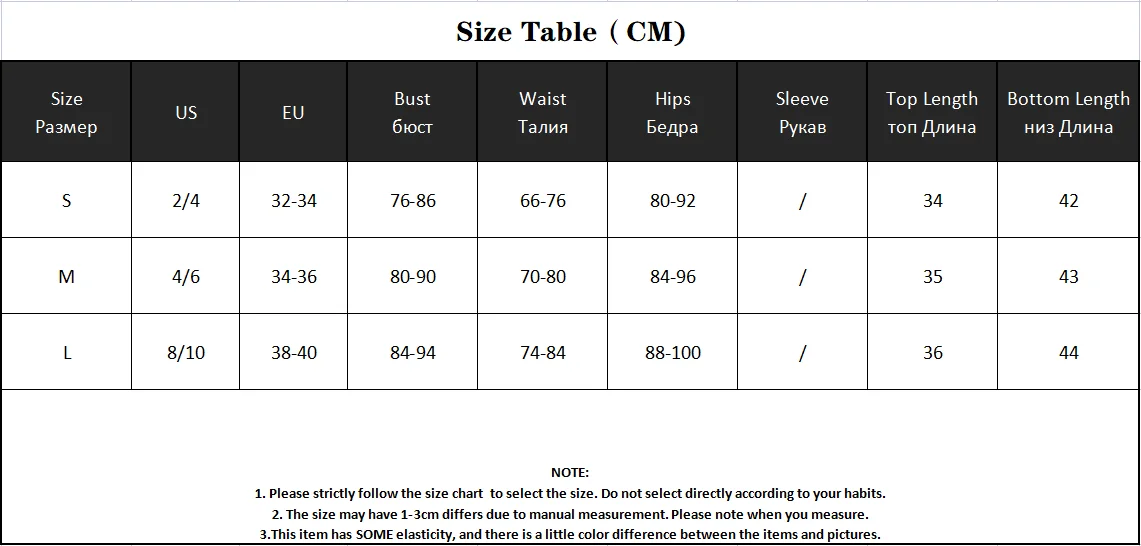 Size Table（CM)

| Size Размер | US | EU | Bust бюст | Waist Талия | Hips Бедра | Sleeve Рукав | Top Length топ Длина | Bottom Length низ Длина |
|---|---|---|---|---|---|---|---|---|
| S | 2/4 | 32-34 | 76-86 | 66-76 | 80-92 | / | 34 | 42 |
| M | 4/6 | 34-36 | 80-90 | 70-80 | 84-96 | / | 35 | 43 |
| L | 8/10 | 38-40 | 84-94 | 74-84 | 88-100 | / | 36 | 44 |

NOTE:
1. Please strictly follow the size chart to select the size. Do not select directly according to your habits.
2. The size may have 1-3cm differs due to manual measurement. Please note when you measure.
3.This item has SOME elasticity, and there is a little color difference between the items and pictures.